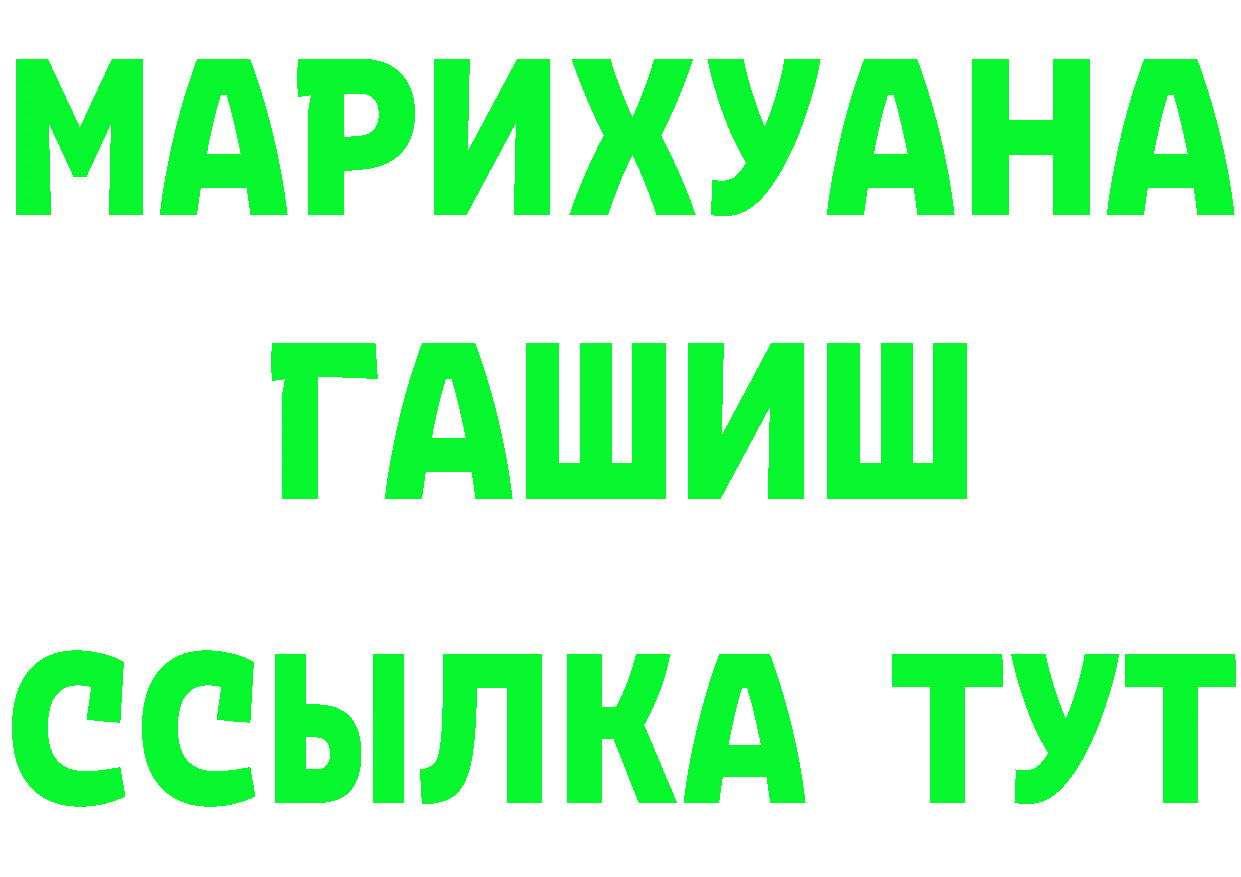 МАРИХУАНА
ГАШИШ
ССЫЛКА ТУТ